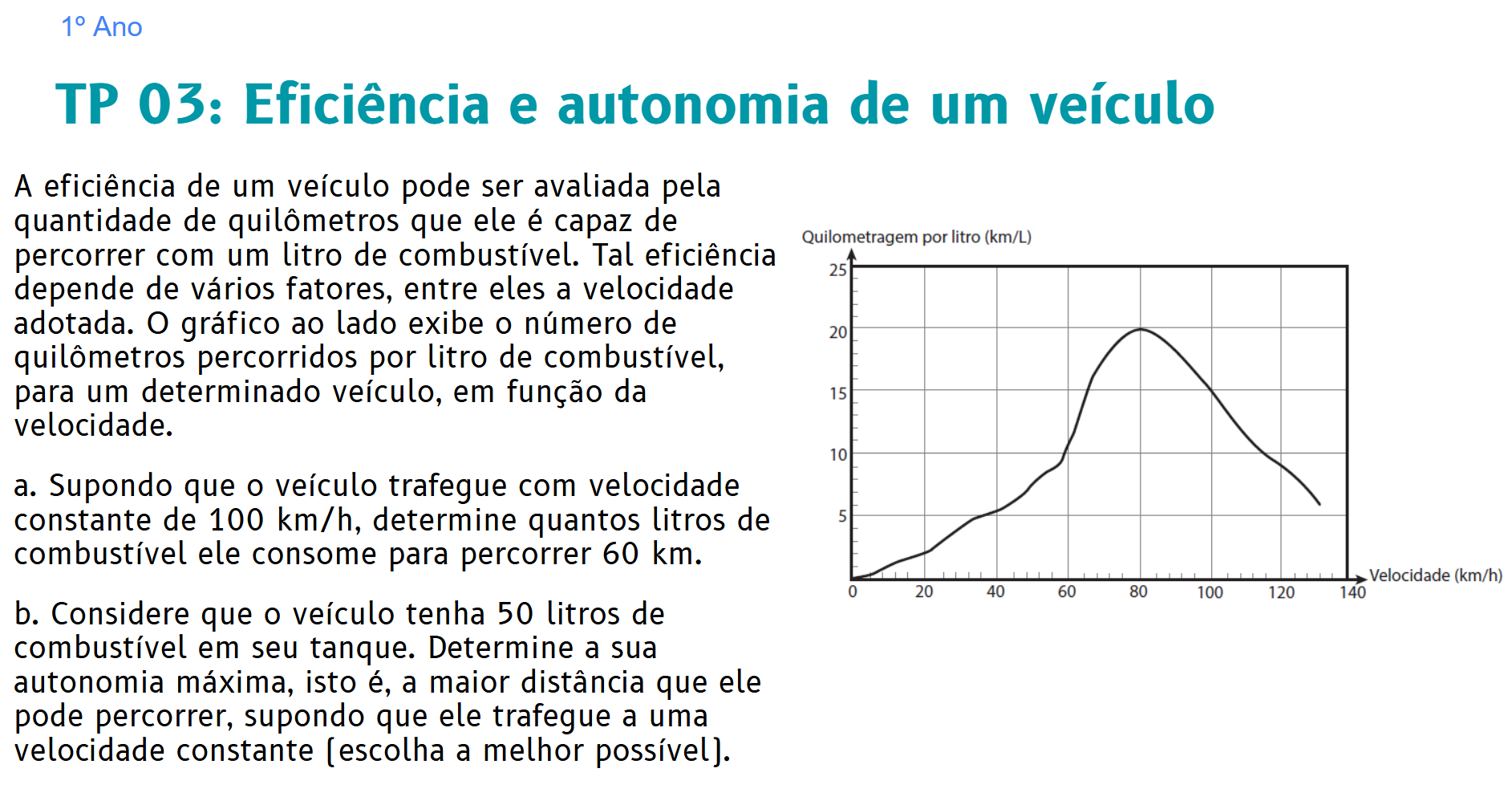 1º Ano

TP 03: Eficiência e autonomia de um veículo

A eficiência de um veículo pode ser avaliada pela quantidade de quilômetros que ele é capaz de percorrer com um litro de combustível. Tal eficiência depende de vários fatores, entre eles a velocidade adotada. O gráfico ao lado exibe o número de quilômetros percorridos por litro de combustível, para um determinado veículo, em função da velocidade.

a. Supondo que o veículo trafegue com velocidade constante de 100 km/h, determine quantos litros de combustível ele consome para percorrer 60 km.

b. Considere que o veículo tenha 50 litros de combustível em seu tanque. Determine a sua autonomia máxima, isto é, a maior distância que ele pode percorrer, supondo que ele trafegue a uma velocidade constante (escolha a melhor possível).

Quilometragem por litro (km/L)
25
20
15
10
5
0
20
40
60
80
100
120
140
Velocidade (km/h)